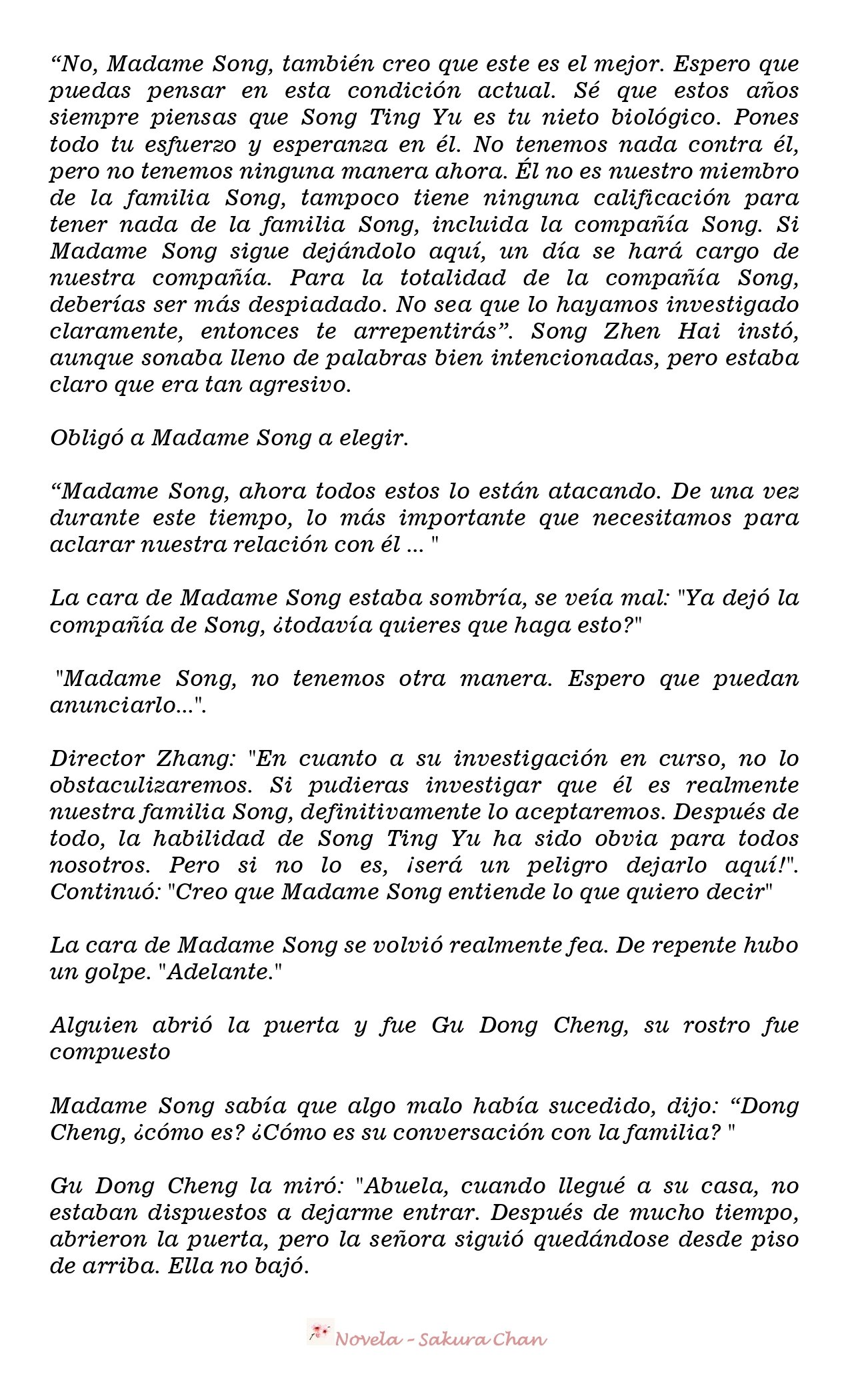 “No, Madame Song, también creo que este es el mejor. Espero que puedas pensar en esta condición actual. Sé que estos años siempre piensas que Song Ting Yu es tu nieto biológico. Pones todo tu esfuerzo y esperanza en él. No tenemos nada contra él, pero no tenemos ninguna manera ahora. Él no es nuestro miembro de la familia Song, tampoco tiene ninguna calificación para tener nada de la familia Song, incluida la compañía Song. Si Madame Song sigue dejándolo aquí, un día se hará cargo de nuestra compañía. Para la totalidad de la compañía Song, deberías ser más despiadado. No sea que lo hayamos investigado claramente, entonces te arrepentirás”. Song Zhen Hai instó, aunque sonaba lleno de palabras bien intencionadas, pero estaba claro que era tan agresivo.

Obligó a Madame Song a elegir.

“Madame Song, ahora todos estos lo están atacando. De una vez durante este tiempo, lo más importante que necesitamos para aclarar nuestra relación con él ... "

La cara de Madame Song estaba sombría, se veía mal: "Ya dejó la compañía de Song, ¿todavía quieres que haga esto?"

"Madame Song, no tenemos otra manera. Espero que puedan anunciarlo...".

Director Zhang: "En cuanto a su investigación en curso, no lo obstaculizaremos. Si pudieras investigar que él es realmente nuestra familia Song, definitivamente lo aceptaremos. Después de todo, la habilidad de Song Ting Yu ha sido obvia para todos nosotros. Pero si no lo es, ¡será un peligro dejarlo aquí!". Continuó: "Creo que Madame Song entiende lo que quiero decir"

La cara de Madame Song se volvió realmente fea. De repente hubo un golpe. "Adelante."

Alguien abrió la puerta y fue Gu Dong Cheng, su rostro fue compuesto

Madame Song sabía que algo malo había sucedido, dijo: “Dong Cheng, ¿cómo es? ¿Cómo es su conversación con la familia? "

Gu Dong Cheng la miró: "Abuela, cuando llegué a su casa, no estaban dispuestos a dejarme entrar. Después de mucho tiempo, abrieron la puerta, pero la señora siguió quedándose desde piso de arriba. Ella no bajó.

Novela - Sakura Chan